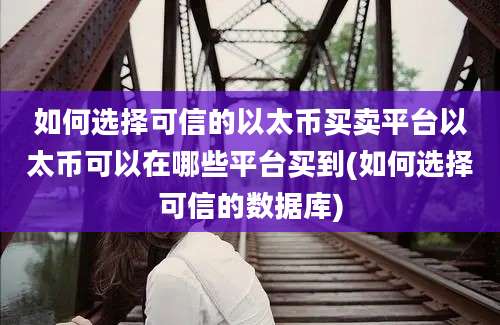 如何选择可信的以太币买卖平台以太币可以在哪些平台买到(如何选择可信的数据库)